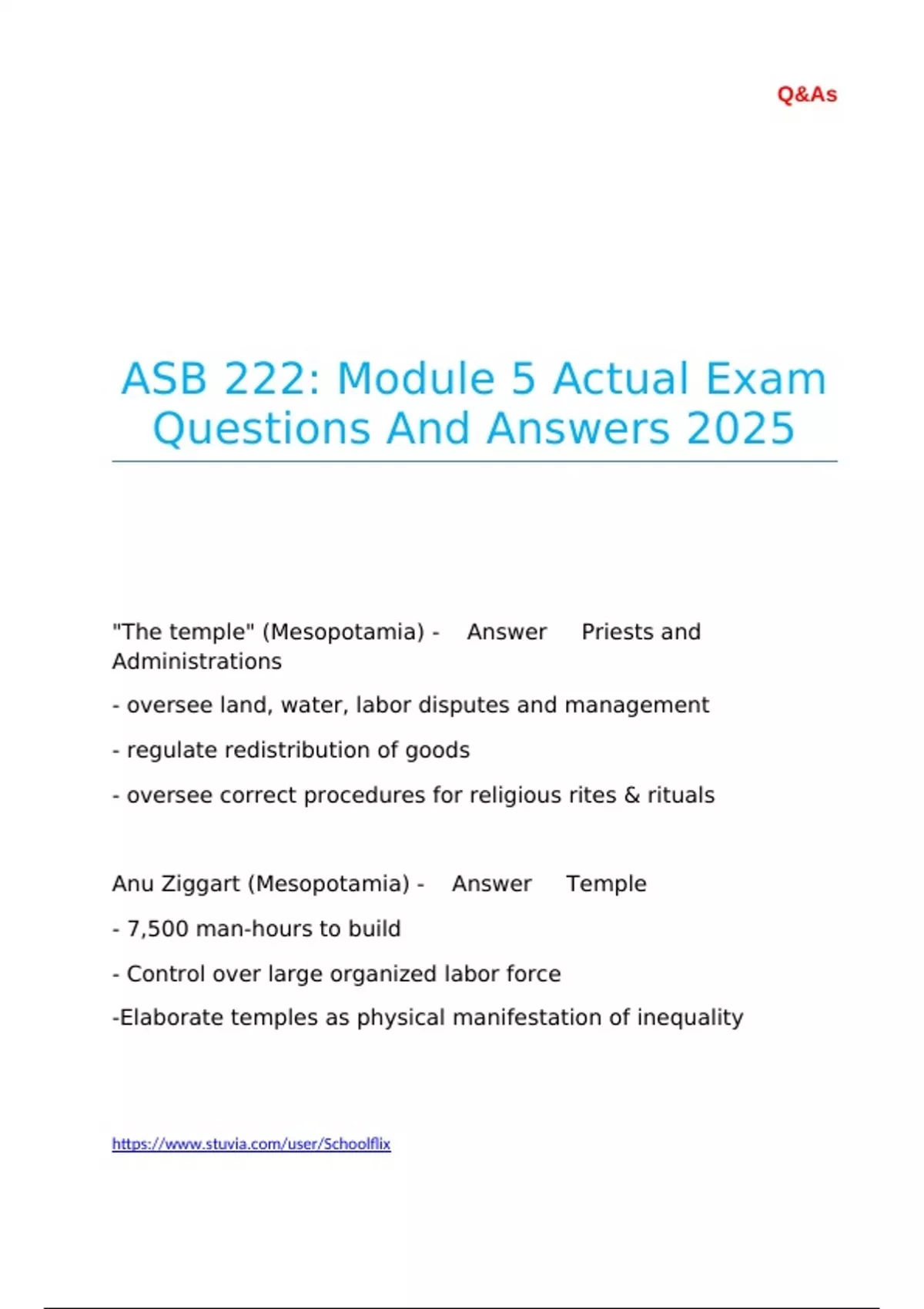 Q&As

ASB 222: Module 5 Actual Exam Questions And Answers 2025

"The temple" (Mesopotamia) - Answer Priests and Administrations

- oversee land, water, labor disputes and management

- regulate redistribution of goods

- oversee correct procedures for religious rites & rituals

Anu Ziggart (Mesopotamia) - Answer Temple

- 7,500 man-hours to build

- Control over large organized labor force

-Elaborate temples as physical manifestation of inequality

https://www.stuvia.com/user/Schoolflix